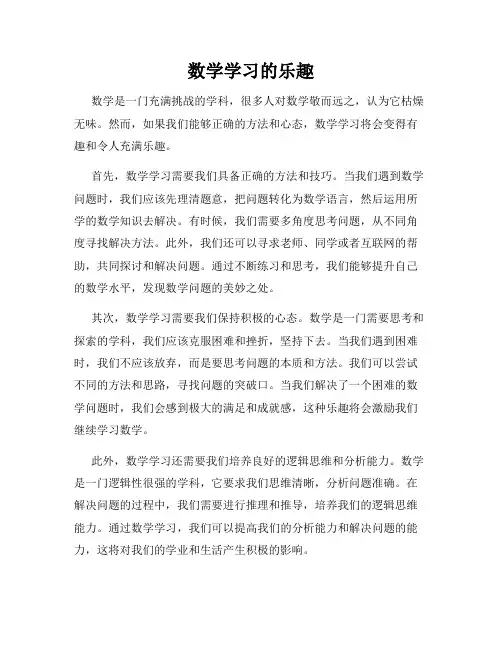 数学学习的乐趣

数学是一门充满挑战的学科，很多人对数学敬而远之，认为它枯燥无味。然而，如果我们能够正确的方法和心态，数学学习将会变得有趣和令人充满乐趣。

首先，数学学习需要我们具备正确的方法和技巧。当我们遇到数学问题时，我们应该先理清题意，把问题转化为数学语言，然后运用所学的数学知识去解决。有时候，我们需要多角度思考问题，从不同角度寻找解决方法。此外，我们还可以寻求老师、同学或者互联网的帮助，共同探讨和解决问题。通过不断练习和思考，我们能够提升自己的数学水平，发现数学问题的美妙之处。

其次，数学学习需要我们保持积极的心态。数学是一门需要思考和探索的学科，我们应该克服困难和挫折，坚持下去。当我们遇到困难时，我们不应该放弃，而是要思考问题的本质和方法。我们可以尝试不同的方法和思路，寻找问题的突破口。当我们解决了一个困难的数学问题时，我们会感到极大的满足和成就感，这种乐趣将会激励我们继续学习数学。

此外，数学学习还需要我们培养良好的逻辑思维和分析能力。数学是一门逻辑性很强的学科，它要求我们思维清晰，分析问题准确。在解决问题的过程中，我们需要进行推理和推导，培养我们的逻辑思维能力。通过数学学习，我们可以提高我们的分析能力和解决问题的能力，这将对我们的学业和生活产生积极的影响。